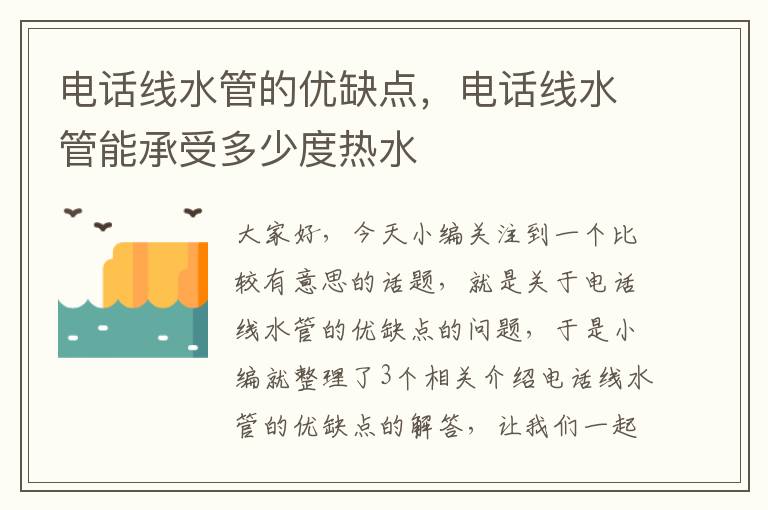 电话线水管的优缺点，电话线水管能承受多少度热水

大家好，今天小编关注到一个比较有意思的话题，就是关于电话线水管的优缺点的问题，于是小编就整理了3个相关介绍电话线水管的优缺点的解答，让我们一起